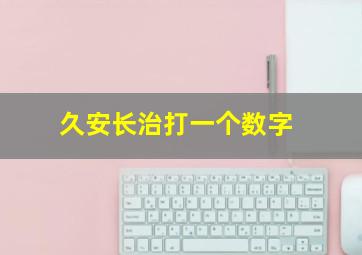 久安长治打一个数字